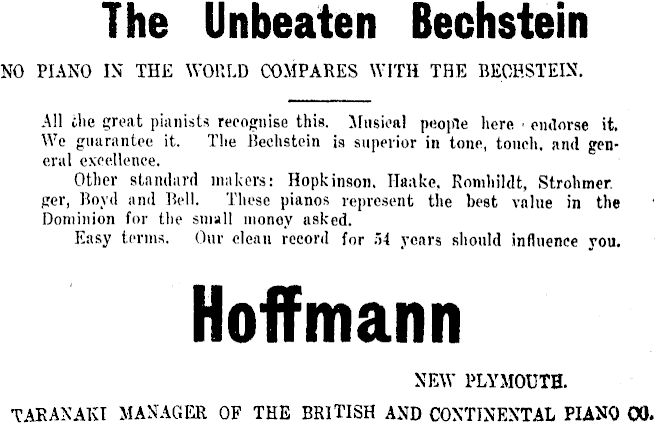 The Unbeaten Bechstein

NO PIANO IN THE WORLD COMPARES WITH THE BECHSTEIN.

All the great pianists recognise this. Musical people here endorse it. We guarantee it. The Bechstein is superior in tone, touch, and general excellence.

Other standard makers: Hopkinson, Haake, Rombildt, Strohmerger, Boyd and Bell. These pianos represent the best value in the Dominion for the small money asked.

Easy terms. Our clean record for 54 years should influence you.

Hoffmann

NEW PLYMOUTH.

TARANAKI MANAGER OF THE BRITISH AND CONTINENTAL PIANO CO.